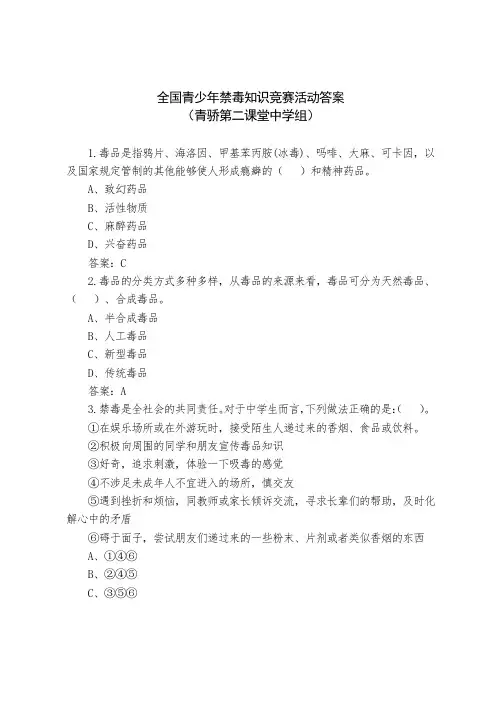 全国青少年禁毒知识竞赛活动答案
（青骄第二课堂中学组）

1.毒品是指鸦片、海洛因、甲基苯丙胺(冰毒)、吗啡、大麻、可卡因，以及国家规定管制的其他能够使人形成瘾癖的（　）和精神药品。
A、致幻药品
B、活性物质
C、麻醉药品
D、兴奋药品
答案：C
2.毒品的分类方式多种多样，从毒品的来源来看，毒品可分为天然毒品、（　）、合成毒品。
A、半合成毒品
B、人工毒品
C、新型毒品
D、传统毒品
答案：A
3.禁毒是全社会的共同责任。对于中学生而言，下列做法正确的是:（　）。
①在娱乐场所或在外游玩时，接受陌生人递过来的香烟、食品或饮料。
②积极向周围的同学和朋友宣传毒品知识
③好奇，追求刺激，体验一下吸毒的感觉
④不涉足未成年人不宜进入的场所，慎交友
⑤遇到挫折和烦恼，同教师或家长倾诉交流，寻求长辈们的帮助，及时化解心中的矛盾
⑥碍于面子，尝试朋友们递过来的一些粉末、片剂或者类似香烟的东西
A、①④⑥
B、②④⑤
C、③⑤⑥